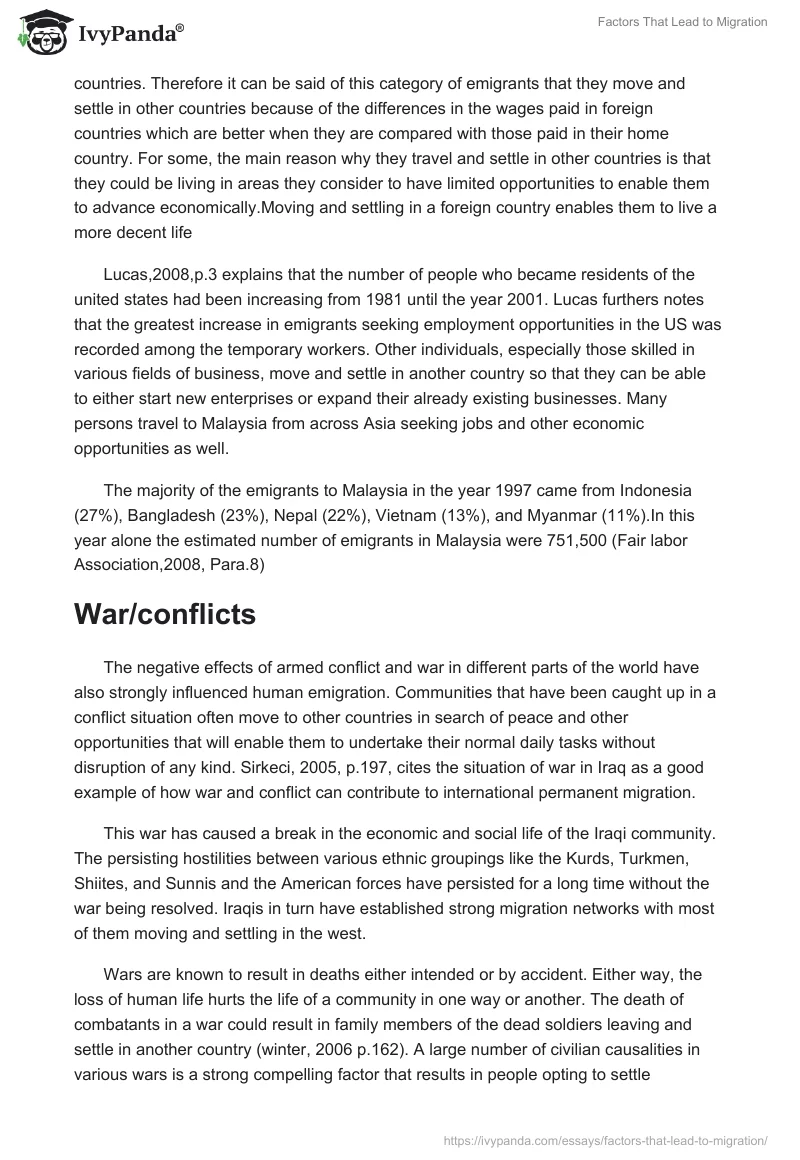 IvyPanda®

Factors That Lead to Migration

countries. Therefore it can be said of this category of emigrants that they move and settle in other countries because of the differences in the wages paid in foreign countries which are better when they are compared with those paid in their home country. For some, the main reason why they travel and settle in other countries is that they could be living in areas they consider to have limited opportunities to enable them to advance economically.Moving and settling in a foreign country enables them to live a more decent life

Lucas,2008,p.3 explains that the number of people who became residents of the united states had been increasing from 1981 until the year 2001. Lucas furthers notes that the greatest increase in emigrants seeking employment opportunities in the US was recorded among the temporary workers. Other individuals, especially those skilled in various fields of business, move and settle in another country so that they can be able to either start new enterprises or expand their already existing businesses. Many persons travel to Malaysia from across Asia seeking jobs and other economic opportunities as well.

The majority of the emigrants to Malaysia in the year 1997 came from Indonesia (27%), Bangladesh (23%), Nepal (22%), Vietnam (13%), and Myanmar (11%).In this year alone the estimated number of emigrants in Malaysia were 751,500 (Fair labor Association,2008, Para.8)

War/conflicts

The negative effects of armed conflict and war in different parts of the world have also strongly influenced human emigration. Communities that have been caught up in a conflict situation often move to other countries in search of peace and other opportunities that will enable them to undertake their normal daily tasks without disruption of any kind. Sirkeci, 2005, p.197, cites the situation of war in Iraq as a good example of how war and conflict can contribute to international permanent migration.

This war has caused a break in the economic and social life of the Iraqi community. The persisting hostilities between various ethnic groupings like the Kurds, Turkmen, Shiites, and Sunnis and the American forces have persisted for a long time without the war being resolved. Iraqis in turn have established strong migration networks with most of them moving and settling in the west.

Wars are known to result in deaths either intended or by accident. Either way, the loss of human life hurts the life of a community in one way or another. The death of combatants in a war could result in family members of the dead soldiers leaving and settle in another country (winter, 2006 p.162). A large number of civilian causalities in various wars is a strong compelling factor that results in people opting to settle

https://ivypanda.com/essays/factors-that-lead-to-migration/